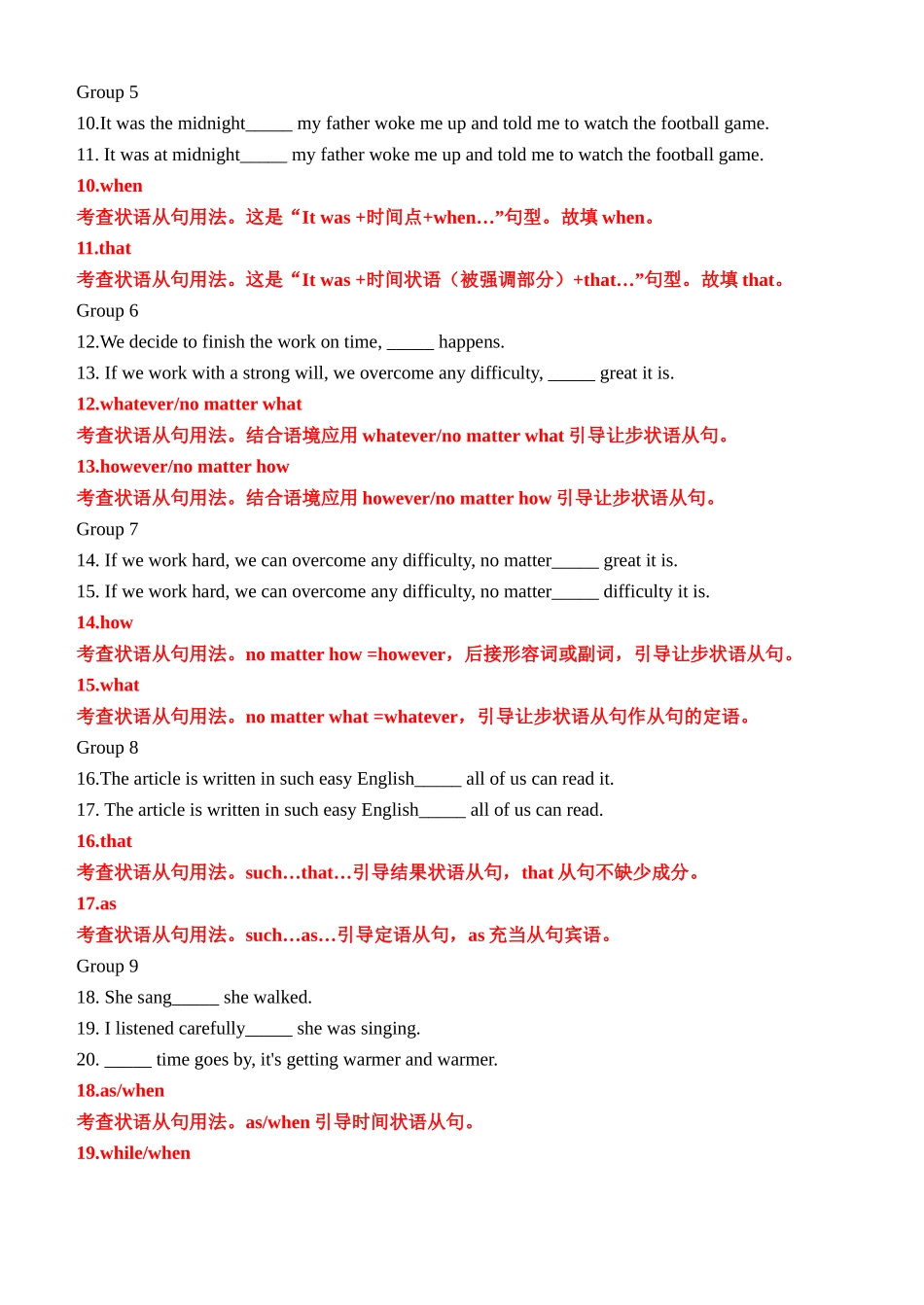 Group 5
10.It was the midnight_____ my father woke me up and told me to watch the football game.
11. It was at midnight_____ my father woke me up and told me to watch the football game.
10.when
考查状语从句用法。这是“It was +时间点+when…”句型。故填 when。
11.that
考查状语从句用法。这是“It was +时间状语（被强调部分）+that…”句型。故填 that。
Group 6
12.We decide to finish the work on time, _____ happens.
13. If we work with a strong will, we overcome any difficulty, _____ great it is.
12.whatever/no matter what
考查状语从句用法。结合语境应用 whatever/no matter what 引导让步状语从句。
13.however/no matter how
考查状语从句用法。结合语境应用 however/no matter how 引导让步状语从句。
Group 7
14. If we work hard, we can overcome any difficulty, no matter_____ great it is.
15. If we work hard, we can overcome any difficulty, no matter_____ difficulty it is.
14.how
考查状语从句用法。no matter how =however，后接形容词或副词，引导让步状语从句。
15.what
考查状语从句用法。no matter what =whatever，引导让步状语从句作从句的定语。
Group 8
16.The article is written in such easy English_____ all of us can read it.
17. The article is written in such easy English_____ all of us can read.
16.that
考查状语从句用法。such…that…引导结果状语从句，that 从句不缺少成分。
17.as
考查状语从句用法。such…as…引导定语从句，as 充当从句宾语。
Group 9
18. She sang_____ she walked.
19. I listened carefully_____ she was singing.
20. _____ time goes by, it's getting warmer and warmer.
18.as/when
考查状语从句用法。as/when 引导时间状语从句。
19.while/when